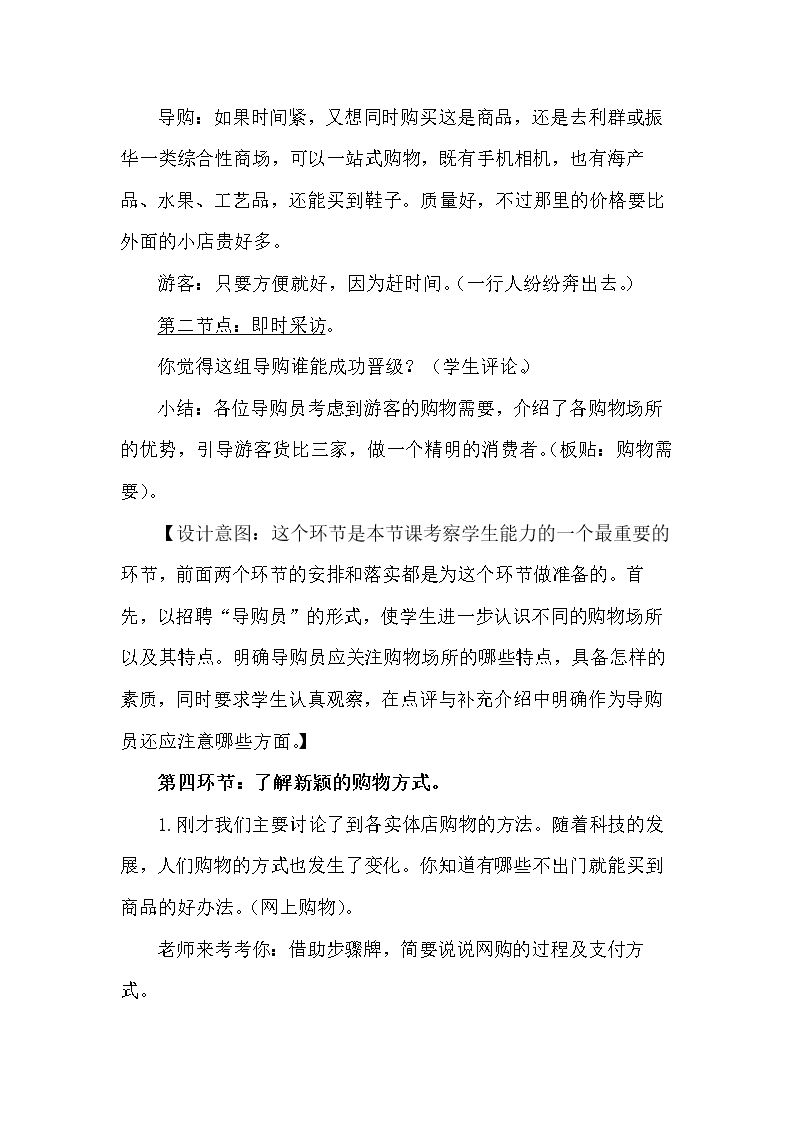 导购：如果时间紧，又想同时购买这是商品，还是去利群或振华一类综合性商场，可以一站式购物，既有手机相机，也有海产品、水果、工艺品，还能买到鞋子。质量好，不过那里的价格要比外面的小店贵好多。

游客：只要方便就好，因为赶时间。（一行人纷纷奔出去。）

第二节点：即时采访。

你觉得这组导购谁能成功晋级？（学生评论。）

小结：各位导购员考虑到游客的购物需要，介绍了各购物场所的优势，引导游客货比三家，做一个精明的消费者。（板贴：购物需要）。

【设计意图：这个环节是本节课考察学生能力的一个最重要的环节，前面两个环节的安排和落实都是为这个环节做准备的。首先，以招聘“导购员”的形式，使学生进一步认识不同的购物场所以及其特点。明确导购员应关注购物场所的哪些特点，具备怎样的素质，同时要求学生认真观察，在点评与补充介绍中明确作为导购员还应注意哪些方面。】

第四环节：了解新颖的购物方式。

1.刚才我们主要讨论了到各实体店购物的方法。随着科技的发展，人们购物的方式也发生了变化。你知道有哪些不出门就能买到商品的好办法。（网上购物）。

老师来考考你：借助步骤牌，简要说说网购的过程及支付方式。